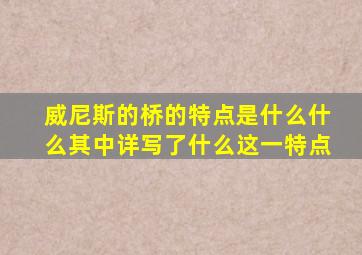 威尼斯的桥的特点是什么什么其中详写了什么这一特点